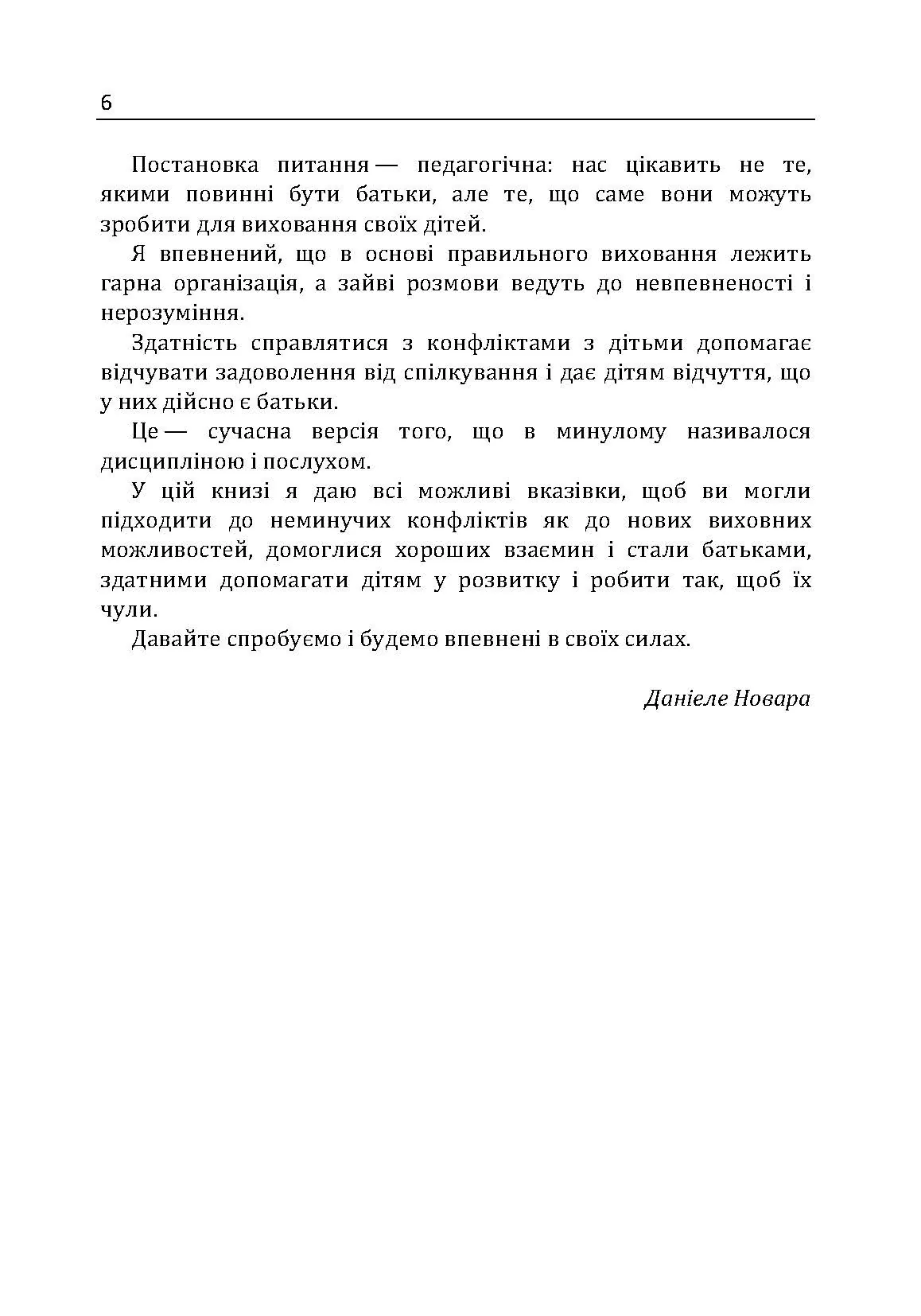 6

Постановка питання — педагогічна: нас цікавить не те, якими повинні бути батьки, але те, що саме вони можуть зробити для виховання своїх дітей.

Я впевнений, що в основі правильного виховання лежить гарна організація, а зайві розмови ведуть до невпевненості і нерозуміння.

Здатність справлятися з конфліктами з дітьми допомагає відчувати задоволення від спілкування і дає дітям відчуття, що у них дійсно є батьки.

Це — сучасна версія того, що в минулому називалося дисципліною і послухом.

У цій книзі я даю всі можливі вказівки, щоб ви могли підходити до неминучих конфліктів як до нових виховних можливостей, домоглися хороших взаємин і стали батьками, здатними допомагати дітям у розвитку і робити так, щоб їх чули.

Давайте спробуємо і будемо впевнені в своїх силах.

Даніеле Новара